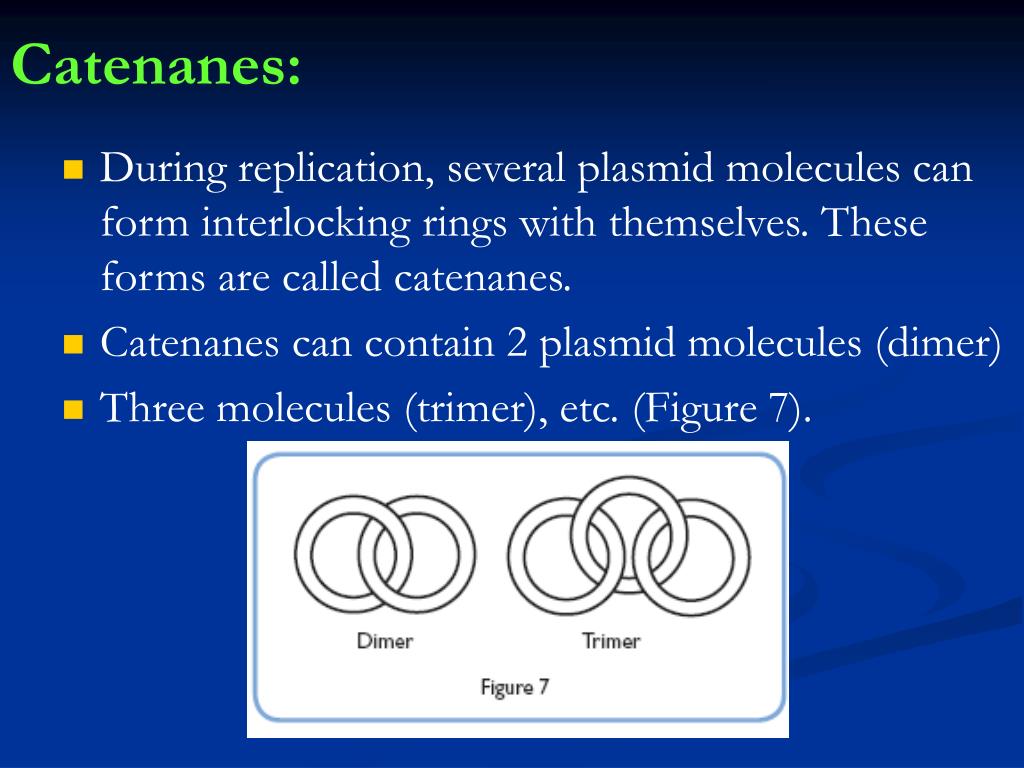 Catenanes:

During replication, several plasmid molecules can form interlocking rings with themselves. These forms are called catenanes.

Catenanes can contain 2 plasmid molecules (dimer)

Three molecules (trimer), etc. (Figure 7).

Dimer

Trimer

Figure 7